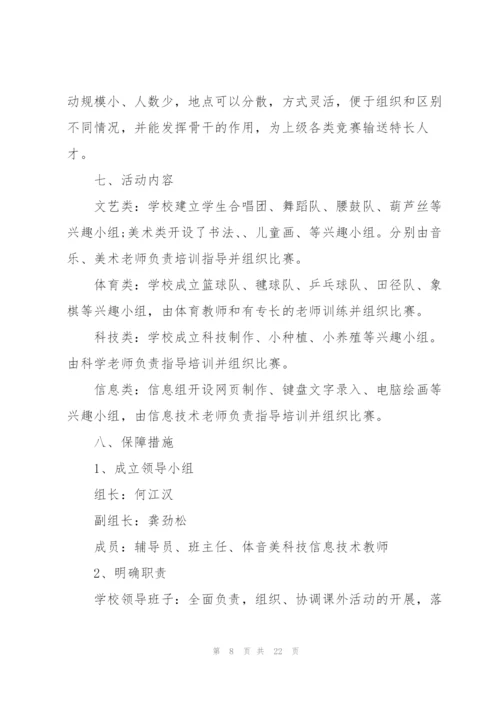 动规模小、人数少，地点可以分散，方式灵活，便于组织和区别不同情况，并能发挥骨干的作用，为上级各类竞赛输送特长人才。

七、活动内容

文艺类：学校建立学生合唱团、舞蹈队、腰鼓队、葫芦丝等兴趣小组;美术类开设了书法、、儿童画、等兴趣小组。分别由音乐、美术老师负责培训指导并组织比赛。

体育类：学校成立篮球队、毽球队、乒乓球队、田径队、象棋等兴趣小组，由体育教师和有专长的老师训练并组织比赛。

科技类：学校成立科技制作、小种植、小养殖等兴趣小组。由科学老师负责指导培训并组织比赛。

信息类：信息组开设网页制作、键盘文字录入、电脑绘画等兴趣小组，由信息技术老师负责指导培训并组织比赛。

八、保障措施

1、成立领导小组

组长：何江汉

副组长：龚劲松

成员：辅导员、班主任、体音美科技信息技术教师

2、明确职责

学校领导班子：全面负责，组织、协调课外活动的开展，落

第 8 页 共 22 页